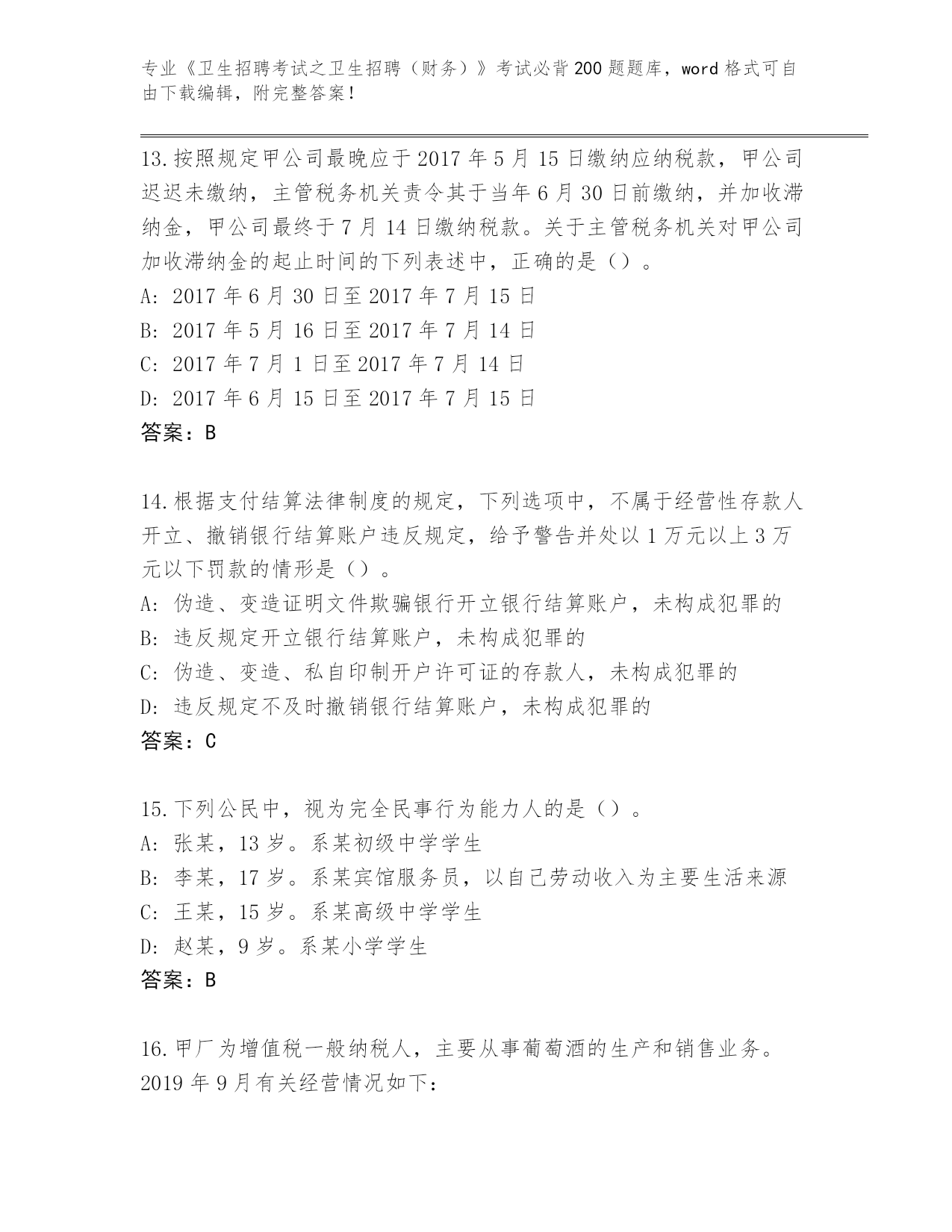 专业《卫生招聘考试之卫生招聘（财务）》考试必背200题题库，word格式可自由下载编辑，附完整答案！

13.按照规定甲公司最晚应于2017年5月15日缴纳应纳税款，甲公司迟迟未缴纳，主管税务机关责令其于当年6月30日前缴纳，并加收滞纳金，甲公司最终于7月14日缴纳税款。关于主管税务机关对甲公司加收滞纳金的起止时间的下列表述中，正确的是（）。
A: 2017年6月30日至2017年7月15日
B: 2017年5月16日至2017年7月14日
C: 2017年7月1日至2017年7月14日
D: 2017年6月15日至2017年7月15日
答案：B

14.根据支付结算法律制度的规定，下列选项中，不属于经营性存款人开立、撤销银行结算账户违反规定，给予警告并处以1万元以上3万元以下罚款的情形是（）。
A: 伪造、变造证明文件欺骗银行开立银行结算账户，未构成犯罪的
B: 违反规定开立银行结算账户，未构成犯罪的
C: 伪造、变造、私自印制开户许可证的存款人，未构成犯罪的
D: 违反规定不及时撤销银行结算账户，未构成犯罪的
答案：C

15.下列公民中，视为完全民事行为能力人的是（）。
A: 张某，13岁。系某初级中学学生
B: 李某，17岁。系某宾馆服务员，以自己劳动收入为主要生活来源
C: 王某，15岁。系某高级中学学生
D: 赵某，9岁。系某小学学生
答案：B

16.甲厂为增值税一般纳税人，主要从事葡萄酒的生产和销售业务。2019年9月有关经营情况如下：